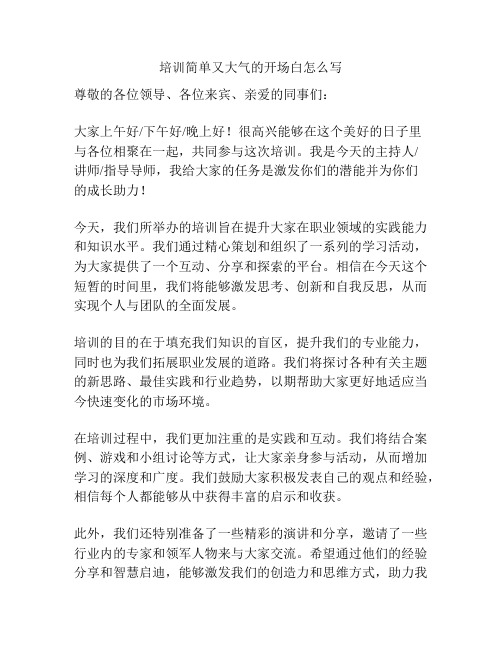 培训简单又大气的开场白怎么写

尊敬的各位领导、各位来宾、亲爱的同事们：

大家上午好/下午好/晚上好！很高兴能够在这个美好的日子里与各位相聚在一起，共同参与这次培训。我是今天的主持人/讲师/指导导师，我给大家的任务是激发你们的潜能并为你们的成长助力！

今天，我们所举办的培训旨在提升大家在职业领域的实践能力和知识水平。我们通过精心策划和组织了一系列的学习活动，为大家提供了一个互动、分享和探索的平台。相信在今天这个短暂的时间里，我们将能够激发思考、创新和自我反思，从而实现个人与团队的全面发展。

培训的目的在于填充我们知识的盲区，提升我们的专业能力，同时也为我们拓展职业发展的道路。我们将探讨各种有关主题的新思路、最佳实践和行业趋势，以期帮助大家更好地适应当今快速变化的市场环境。

在培训过程中，我们更加注重的是实践和互动。我们将结合案例、游戏和小组讨论等方式，让大家亲身参与活动，从而增加学习的深度和广度。我们鼓励大家积极发表自己的观点和经验，相信每个人都能够从中获得丰富的启示和收获。

此外，我们还特别准备了一些精彩的演讲和分享，邀请了一些行业内的专家和领军人物来与大家交流。希望通过他们的经验分享和智慧启迪，能够激发我们的创造力和思维方式，助力我